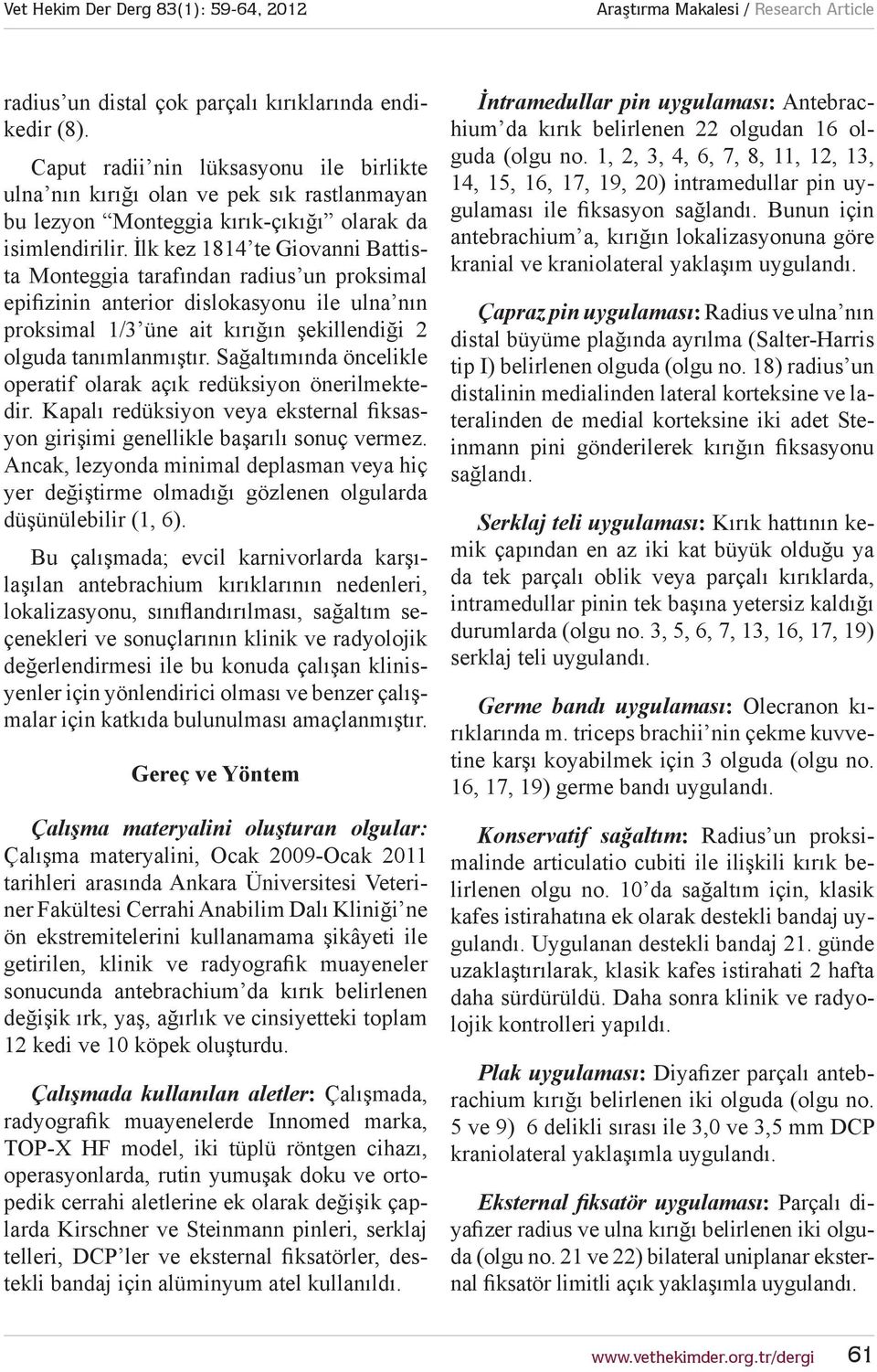 Vet Hekim Der Derg 83(1): 59-64, 2012

Araştırma Makalesi / Research Article

radius'un distal çok parçalı kırıklarında endikedir (8).

Caput radii'nin lüksasyonu ile birlikte ulna'nın kırığı olan ve pek sık rastlanmayan bu lezyon "Monteggia kırık-çıkığı" olarak da isimlendirilir. İlk kez 1814'te Giovanni Battista Monteggia tarafından radius'un proksimal epifizinin anterior dislokasyonu ile ulna'nın proksimal 1/3'üne ait kırığın şekillendiği 2 olguda tanımlanmıştır. Sağaltımında öncelikle operatif olarak açık redüksiyon önerilmektedir. Kapalı redüksiyon veya eksternal fiksasyon girişimi genellikle başarılı sonuç vermez. Ancak, lezyonda minimal deplasman veya hiç yer değiştirme olmadığı gözlenen olgularda düşünülebilir (1, 6).

Bu çalışmada; evcil karnivorlarda karşılaşılan antebrachium kırıklarının nedenleri, lokalizasyonu, sınıflandırılması, sağaltım seçenekleri ve sonuçlarının klinik ve radyolojik değerlendirmesi ile bu konuda çalışan klinisyenler için yönlendirici olması ve benzer çalışmalar için katkıda bulunulması amaçlanmıştır.

Gereç ve Yöntem

Çalışma materyalini oluşturan olgular: Çalışma materyalini, Ocak 2009-Ocak 2011 tarihleri arasında Ankara Üniversitesi Veteriner Fakültesi Cerrahi Anabilim Dalı Kliniği'ne ön ekstremitelerini kullanamama şikâyeti ile getirilen, klinik ve radyografik muayeneler sonucunda antebrachium'da kırık belirlenen değişik ırk, yaş, ağırlık ve cinsiyetteki toplam 12 kedi ve 10 köpek oluşturdu.

Çalışmada kullanılan aletler: Çalışmada, radyografik muayenelerde Innomed marka, TOP-X HF model, iki tüplü röntgen cihazı, operasyonlarda, rutin yumuşak doku ve ortopedik cerrahi aletlerine ek olarak değişik çaplarda Kirschner ve Steinmann pinleri, serklaj telleri, DCP'ler ve eksternal fiksatörler, destekli bandaj için alüminyum atel kullanıldı.

İntramedullar pin uygulaması: Antebrachium'da kırık belirlenen 22 olgudan 16 olguda (olgu no. 1, 2, 3, 4, 6, 7, 8, 11, 12, 13, 14, 15, 16, 17, 19, 20) intramedullar pin uygulaması ile fiksasyon sağlandı. Bunun için antebrachium'a, kırığın lokalizasyonuna göre kranial ve kraniolateral yaklaşım uygulandı.

Çapraz pin uygulaması: Radius ve ulna'nın distal büyüme plağında ayrılma (Salter-Harris tip I) belirlenen olguda (olgu no. 18) radius'un distalinin medialinden lateral korteksine ve lateralinden de medial korteksine iki adet Steinmann pini gönderilerek kırığın fiksasyonu sağlandı.

Serklaj teli uygulaması: Kırık hattının kemik çapından en az iki kat büyük olduğu ya da tek parçalı oblik veya parçalı kırıklarda, intramedullar pinin tek başına yetersiz kaldığı durumlarda (olgu no. 3, 5, 6, 7, 13, 16, 17, 19) serklaj teli uygulandı.

Germe bandı uygulaması: Olecranon kırıklarında m. triceps brachii'nin çekme kuvvetine karşı koyabilmek için 3 olguda (olgu no. 16, 17, 19) germe bandı uygulandı.

Konservatif sağaltım: Radius'un proksimalinde articulatio cubiti ile ilişkili kırık belirlenen olgu no. 10'da sağaltım için, klasik kafes istirahatına ek olarak destekli bandaj uygulandı. Uygulanan destekli bandaj 21. günde uzaklaştırılarak, klasik kafes istirahati 2 hafta daha sürdürüldü. Daha sonra klinik ve radyolojik kontrolleri yapıldı.

Plak uygulaması: Diyafizer parçalı antebrachium kırığı belirlenen iki olguda (olgu no. 5 ve 9) 6 delikli sırası ile 3,0 ve 3,5 mm DCP kraniolateral yaklaşımla uygulandı.

Eksternal fiksatör uygulaması: Parçalı diyafizer radius ve ulna kırığı belirlenen iki olguda (olgu no. 21 ve 22) bilateral uniplanar eksternal fiksatör limitli açık yaklaşımla uygulandı.

www.vethekimder.org.tr/dergi 61